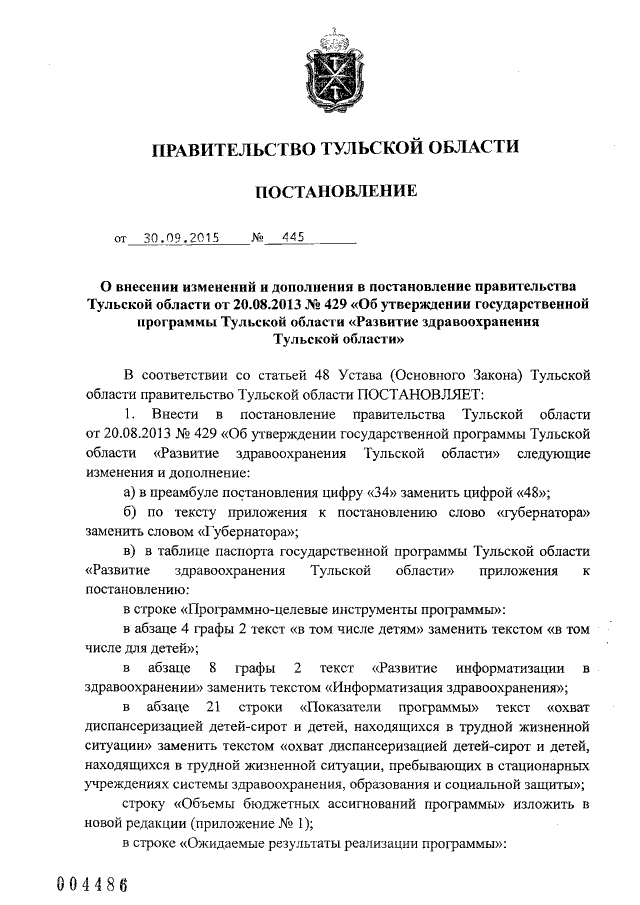 ПРАВИТЕЛЬСТВО ТУЛЬСКОЙ ОБЛАСТИ

ПОСТАНОВЛЕНИЕ

от 30.09.2015 № 445

О внесении изменений и дополнения в постановление правительства Тульской области от 20.08.2013 № 429 «Об утверждении государственной программы Тульской области «Развитие здравоохранения Тульской области»

В соответствии со статьей 48 Устава (Основного Закона) Тульской области правительство Тульской области ПОСТАНОВЛЯЕТ:

1. Внести в постановление правительства Тульской области от 20.08.2013 № 429 «Об утверждении государственной программы Тульской области «Развитие здравоохранения Тульской области» следующие изменения и дополнение:

а) в преамбуле постановления цифру «34» заменить цифрой «48»;

б) по тексту приложения к постановлению слово «губернатора» заменить словом «Губернатора»;

в) в таблице паспорта государственной программы Тульской области «Развитие здравоохранения Тульской области» приложения к постановлению:

в строке «Программно-целевые инструменты программы»:

в абзаце 4 графы 2 текст «в том числе детям» заменить текстом «в том числе для детей»;

в абзаце 8 графы 2 текст «Развитие информатизации в здравоохранении» заменить текстом «Информатизация здравоохранения»;

в абзаце 21 строки «Показатели программы» текст «охват диспансеризацией детей-сирот и детей, находящихся в трудной жизненной ситуации» заменить текстом «охват диспансеризацией детей-сирот и детей, находящихся в трудной жизненной ситуации, пребывающих в стационарных учреждениях системы здравоохранения, образования и социальной защиты»;

строку «Объемы бюджетных ассигнований программы» изложить в новой редакции (приложение № 1);

в строке «Ожидаемые результаты реализации программы»:

004486